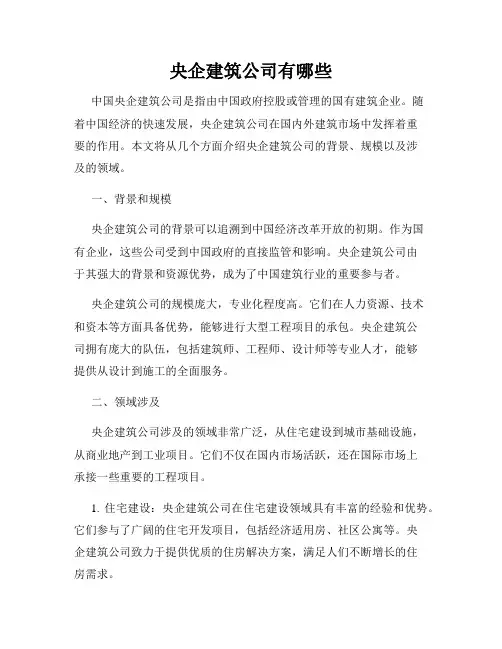 央企建筑公司有哪些

中国央企建筑公司是指由中国政府控股或管理的国有建筑企业。随着中国经济的快速发展，央企建筑公司在国内外建筑市场中发挥着重要的作用。本文将从几个方面介绍央企建筑公司的背景、规模以及涉及的领域。

一、背景和规模

央企建筑公司的背景可以追溯到中国经济改革开放的初期。作为国有企业，这些公司受到中国政府的直接监管和影响。央企建筑公司由于其强大的背景和资源优势，成为了中国建筑行业的重要参与者。

央企建筑公司的规模庞大，专业化程度高。它们在人力资源、技术和资本等方面具备优势，能够进行大型工程项目的承包。央企建筑公司拥有庞大的队伍，包括建筑师、工程师、设计师等专业人才，能够提供从设计到施工的全面服务。

二、领域涉及

央企建筑公司涉及的领域非常广泛，从住宅建设到城市基础设施，从商业地产到工业项目。它们不仅在国内市场活跃，还在国际市场上承接一些重要的工程项目。

1. 住宅建设：央企建筑公司在住宅建设领域具有丰富的经验和优势。它们参与了广阔的住宅开发项目，包括经济适用房、社区公寓等。央企建筑公司致力于提供优质的住房解决方案，满足人们不断增长的住房需求。